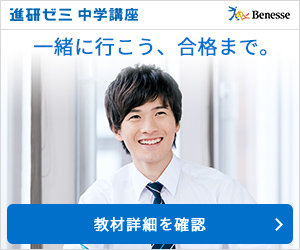 進研ゼミ 中学講座

Benesse

一緒に行こう、合格まで。

教材詳細を確認 ＞